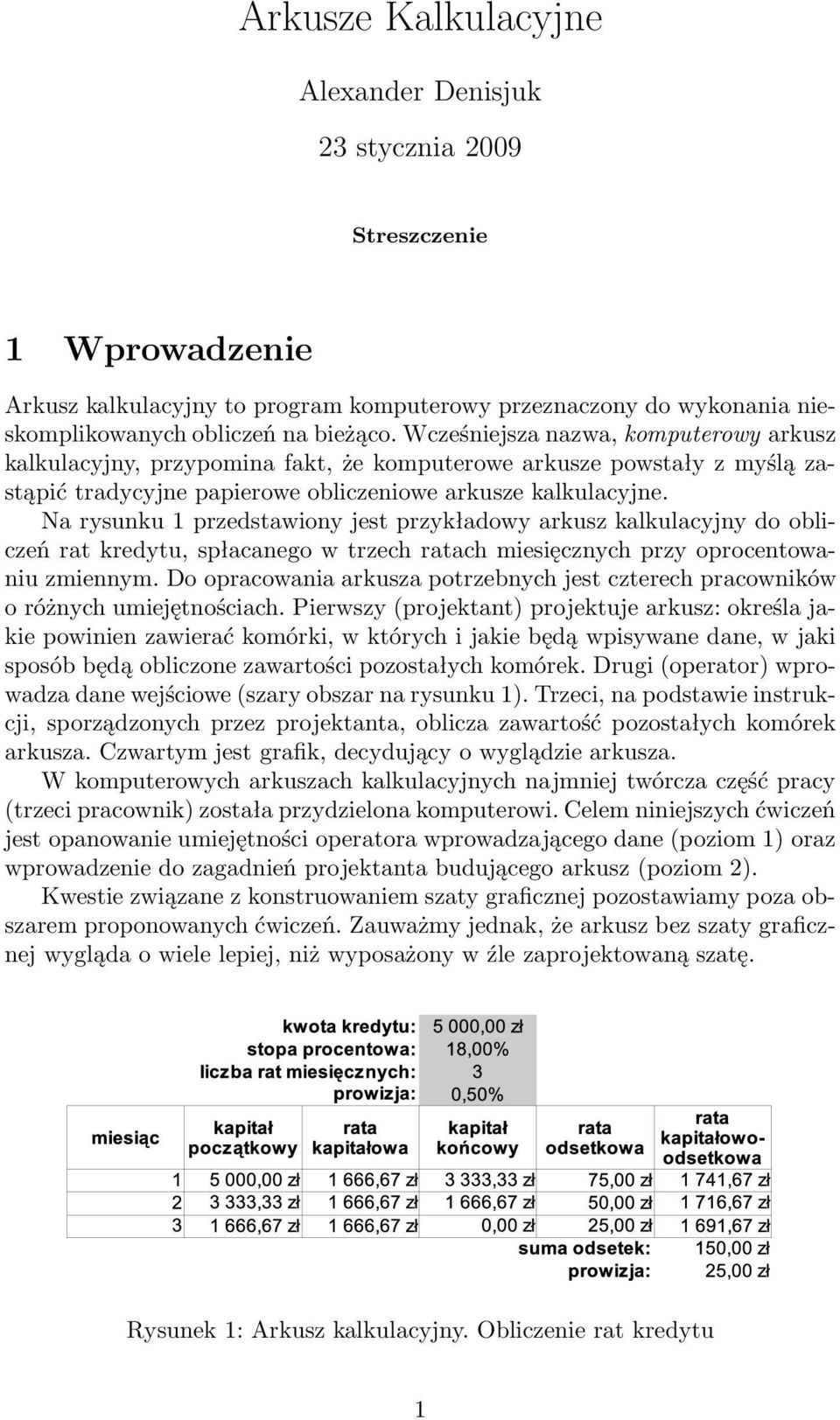 Arkusze Kalkulacyjne

Alexander Denisjuk

23 stycznia 2009

Streszczenie

1 Wprowadzenie

Arkusz kalkulacyjny to program komputerowy przeznaczony do wykonania nieskomplikowanych obliczeń na bieżąco. Wcześniejsza nazwa, komputerowy arkusz kalkulacyjny, przypomina fakt, że komputerowe arkusze powstały z myślą zastąpić tradycyjne papierowe obliczeniowe arkusze kalkulacyjne.

Na rysunku 1 przedstawiony jest przykładowy arkusz kalkulacyjny do obliczeń rat kredytu, spłacanego w trzech ratach miesięcznych przy oprocentowaniu zmiennym. Do opracowania arkusza potrzebnych jest czterech pracowników o różnych umiejętnościach. Pierwszy (projektant) projektuje arkusz: określa jakie powinien zawierać komórki, w których i jakie będą wpisywane dane, w jaki sposób będą obliczone zawartości pozostałych komórek. Drugi (operator) wprowadza dane wejściowe (szary obszar na rysunku 1). Trzeci, na podstawie instrukcji, sporządzonych przez projektanta, oblicza zawartość pozostałych komórek arkusza. Czwartym jest grafik, decydujący o wyglądzie arkusza.

W komputerowych arkuszach kalkulacyjnych najmniej twórcza część pracy (trzeci pracownik) została przydzielona komputerowi. Celem niniejszych ćwiczeń jest opanowanie umiejętności operatora wprowadzającego dane (poziom 1) oraz wprowadzenie do zagadnień projektanta budującego arkusz (poziom 2).

Kwestie związane z konstruowaniem szaty graficznej pozostawiamy poza obszarem proponowanych ćwiczeń. Zauważmy jednak, że arkusz bez szaty graficznej wygląda o wiele lepiej, niż wyposażony w źle zaprojektowaną szatę.

kwota kredytu: 5 000,00 zł
stopa procentowa: 18,00%
liczba rat miesięcznych: 3
prowizja: 0,50%

| miesiąc | kapitał początkowy | rata kapitałowa | kapitał końcowy | rata odsetkowa | rata kapitałowo-odsetkowa |
|---|---|---|---|---|---|
| 1 | 5 000,00 zł | 1 666,67 zł | 3 333,33 zł | 75,00 zł | 1 741,67 zł |
| 2 | 3 333,33 zł | 1 666,67 zł | 1 666,67 zł | 50,00 zł | 1 716,67 zł |
| 3 | 1 666,67 zł | 1 666,67 zł | 0,00 zł | 25,00 zł | 1 691,67 zł |
| | | | | suma odsetek: | 150,00 zł |
| | | | | prowizja: | 25,00 zł |

Rysunek 1: Arkusz kalkulacyjny. Obliczenie rat kredytu

1